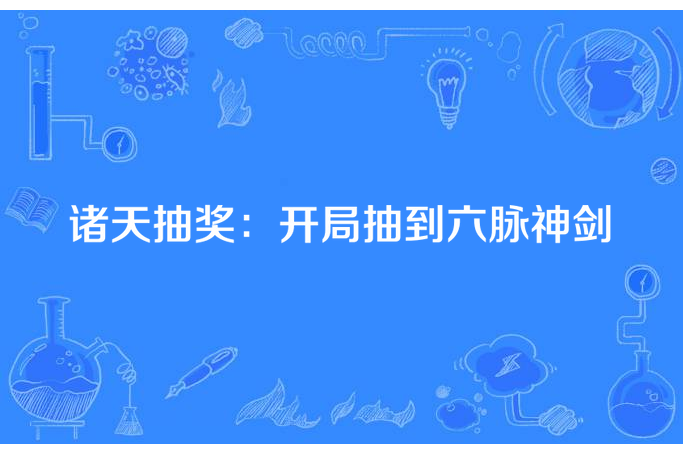 诸天抽奖：开局抽到六脉神剑